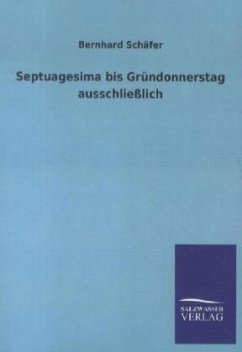 Bernhard Schäfer

Septuagesima bis Gründonnerstag ausschließlich

SALZWASSER
VERLAG